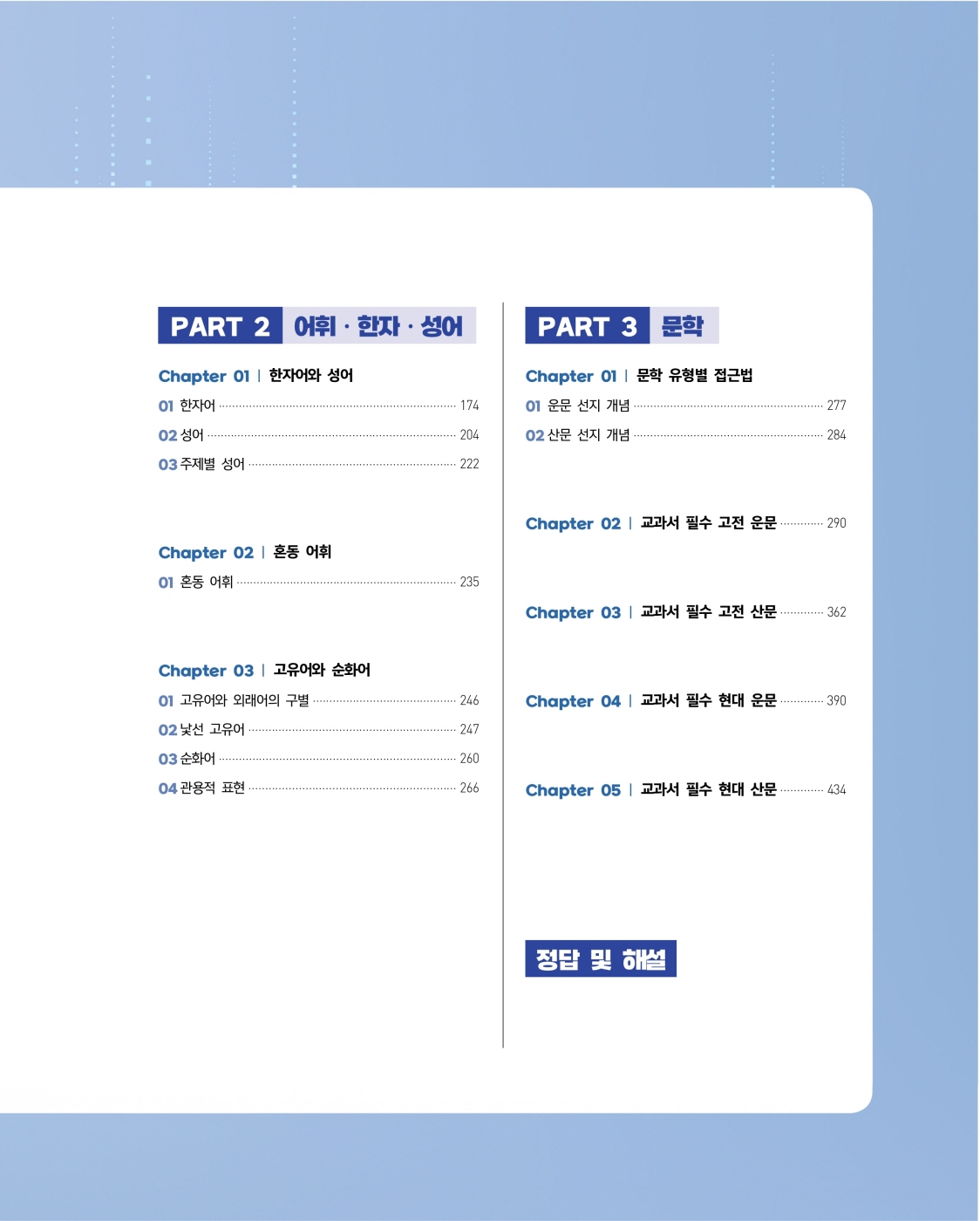 PART 2 어휘 · 한자 · 성어

Chapter 01 | 한자어와 성어

01 한자어 174

02 성어 204

03 주제별 성어 222

Chapter 02 | 혼동 어휘

01 혼동 어휘 235

Chapter 03 | 고유어와 순화어

01 고유어와 외래어의 구별 246

02 낯선 고유어 247

03 순화어 260

04 관용적 표현 266

PART 3 문학

Chapter 01 | 문학 유형별 접근법

01 운문 선지 개념 277

02 산문 선지 개념 284

Chapter 02 | 교과서 필수 고전 운문 290

Chapter 03 | 교과서 필수 고전 산문 362

Chapter 04 | 교과서 필수 현대 운문 390

Chapter 05 | 교과서 필수 현대 산문 434

정답 및 해설